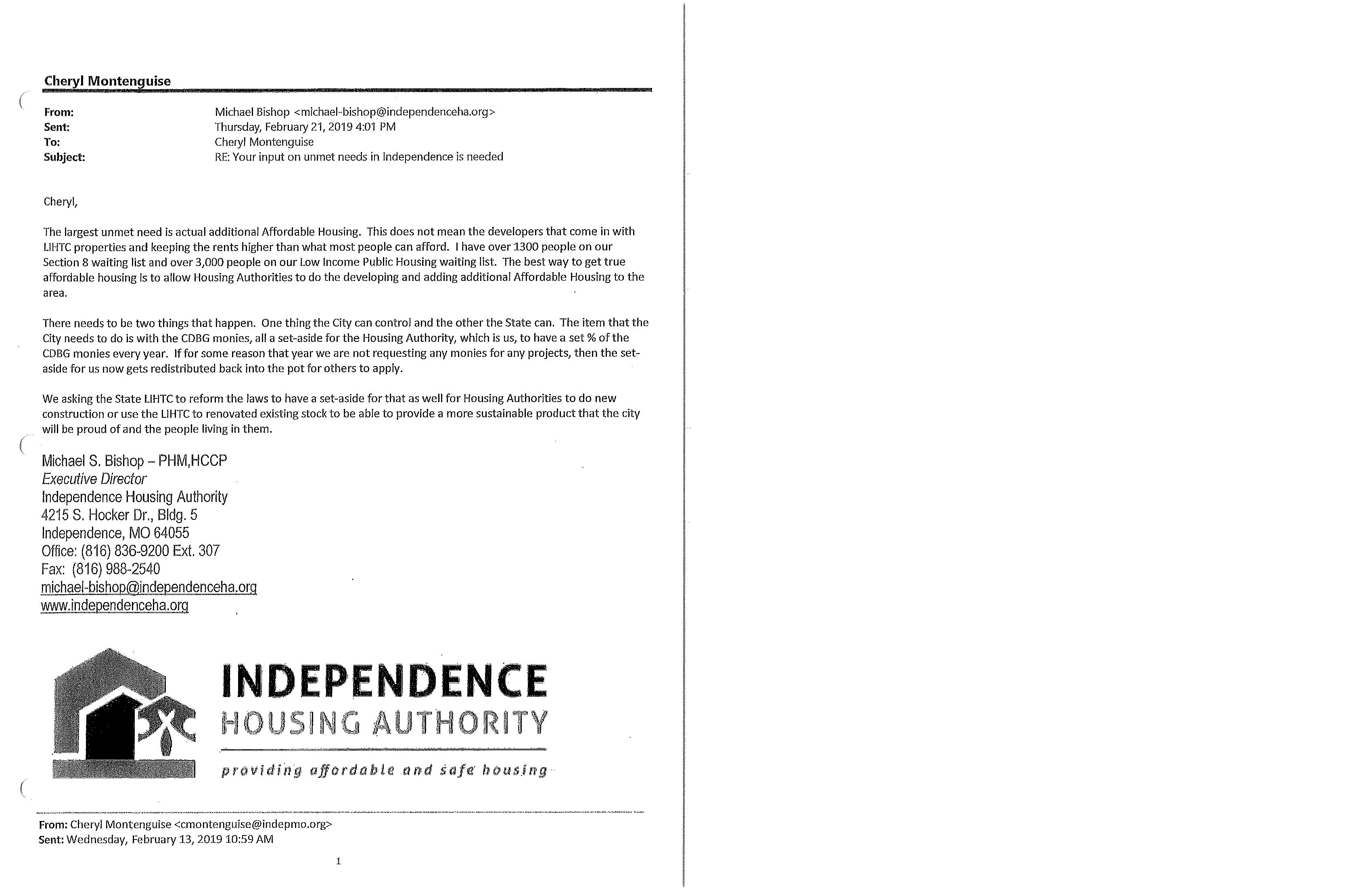 Cheryl Montenguise

From: Michael Bishop <michael-bishop@independenceha.org>
Sent: Thursday, February 21, 2019 4:01 PM
To: Cheryl Montenguise
Subject: RE: Your input on unmet needs in Independence is needed

Cheryl,

The largest unmet need is actual additional Affordable Housing. This does not mean the developers that come in with LIHTC properties and keeping the rents higher than what most people can afford. I have over 1300 people on our Section 8 waiting list and over 3,000 people on our Low Income Public Housing waiting list. The best way to get true affordable housing is to allow Housing Authorities to do the developing and adding additional Affordable Housing to the area.

There needs to be two things that happen. One thing the City can control and the other the State can. The item that the City needs to do is with the CDBG monies, all a set-aside for the Housing Authority, which is us, to have a set % of the CDBG monies every year. If for some reason that year we are not requesting any monies for any projects, then the set-aside for us now gets redistributed back into the pot for others to apply.

We asking the State LIHTC to reform the laws to have a set-aside for that as well for Housing Authorities to do new construction or use the LIHTC to renovated existing stock to be able to provide a more sustainable product that the city will be proud of and the people living in them.

Michael S. Bishop – PHM,HCCP
Executive Director
Independence Housing Authority
4215 S. Hocker Dr., Bldg. 5
Independence, MO 64055
Office: (816) 836-9200 Ext. 307
Fax: (816) 988-2540
michael-bishop@independenceha.org
www.independenceha.org

INDEPENDENCE
HOUSING AUTHORITY
providing affordable and safe housing

From: Cheryl Montenguise <cmontenguise@indepmo.org>
Sent: Wednesday, February 13, 2019 10:59 AM

1